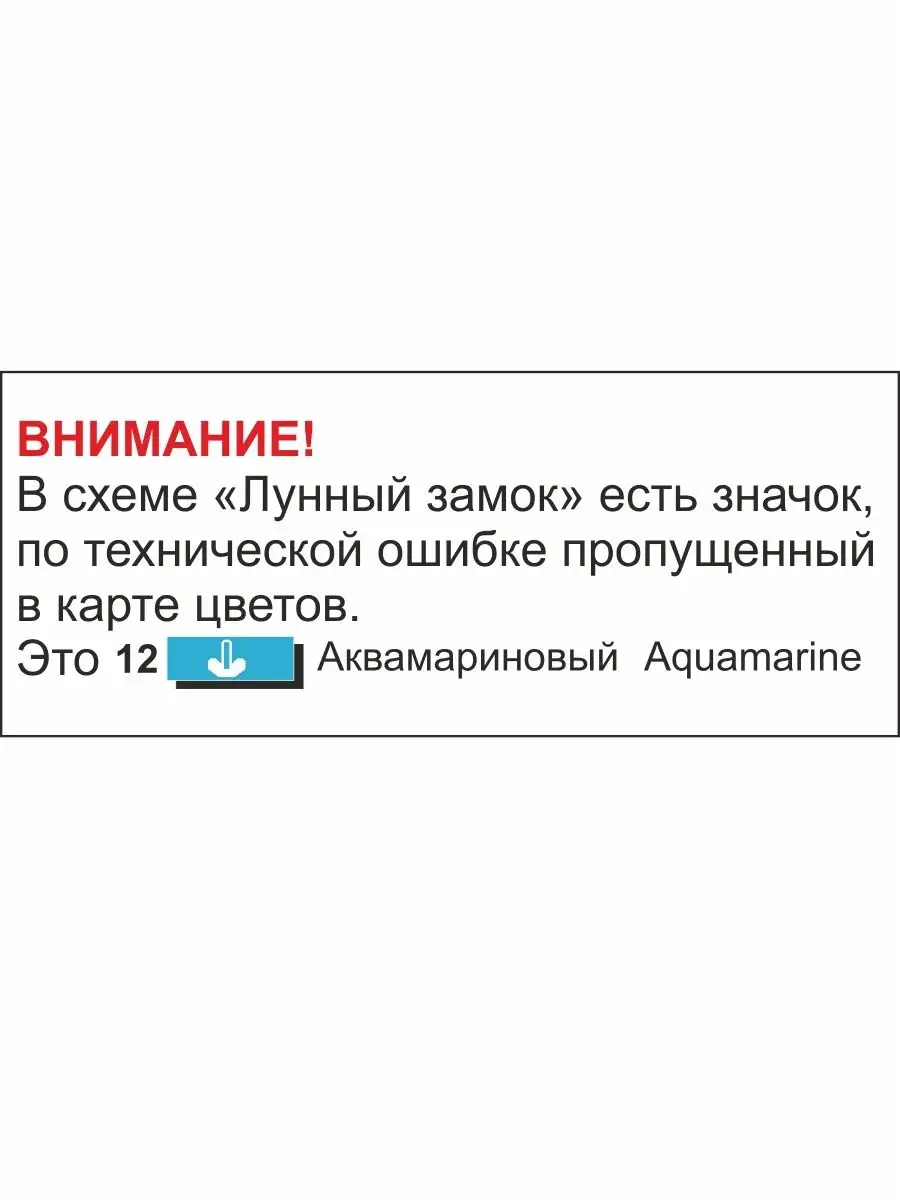 ВНИМАНИЕ!
В схеме «Лунный замок» есть значок, по технической ошибке пропущенный в карте цветов.
Это 12 Аквамариновый Aquamarine